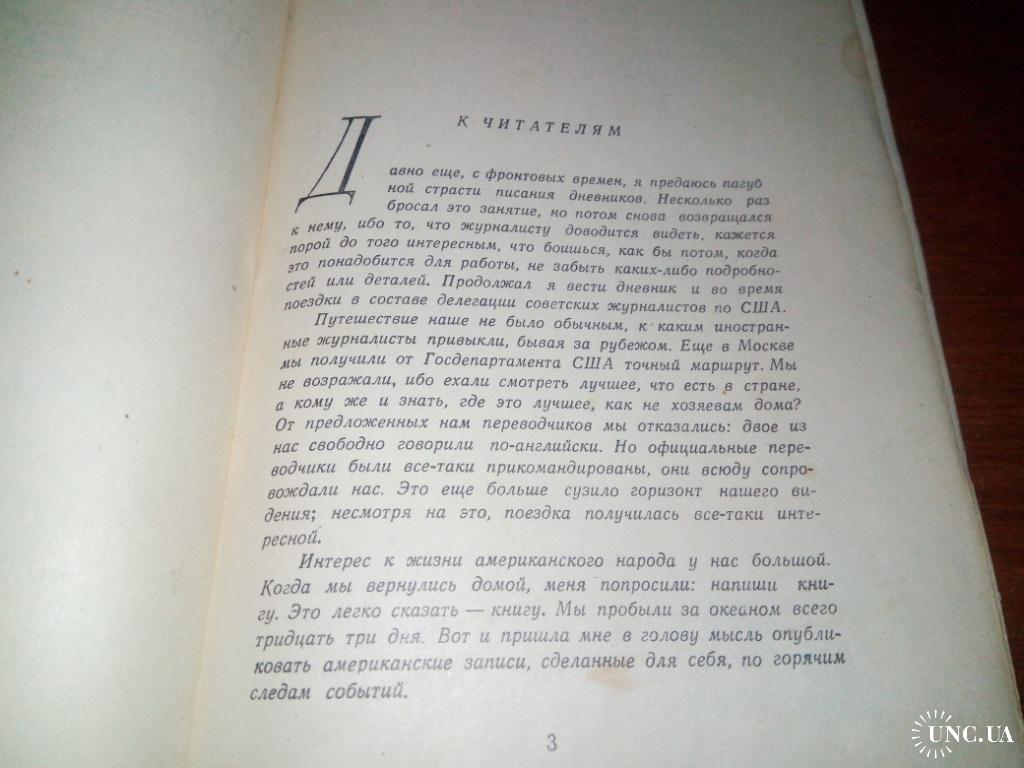 К ЧИТАТЕЛЯМ

Давно еще, с фронтовых времен, я предаюсь пагубной страсти писания дневников. Несколько раз бросал это занятие, но потом снова возвращался к нему, ибо то, что журналисту доводится видеть, кажется порой до того интересным, что боишься, как бы потом, когда это понадобится для работы, не забыть каких-либо подробностей или деталей. Продолжал я вести дневник и во время поездки в составе делегации советских журналистов по США.

Путешествие наше не было обычным, к каким иностранные журналисты привыкли, бывая за рубежом. Еще в Москве мы получили от Госдепартамента США точный маршрут. Мы не возражали, ибо ехали смотреть лучшее, что есть в стране, а кому же и знать, где это лучшее, как не хозяевам дома? От предложенных нам переводчиков мы отказались: двое из нас свободно говорили по-английски. Но официальные переводчики были все-таки прикомандированы, они всюду сопровождали нас. Это еще больше сузило горизонт нашего видения; несмотря на это, поездка получилась все-таки интересной.

Интерес к жизни американского народа у нас большой. Когда мы вернулись домой, меня попросили: напиши книгу. Это легко сказать — книгу. Мы пробыли за океаном всего тридцать три дня. Вот и пришла мне в голову мысль опубликовать американские записи, сделанные для себя, по горячим следам событий.

3

UNC.UA